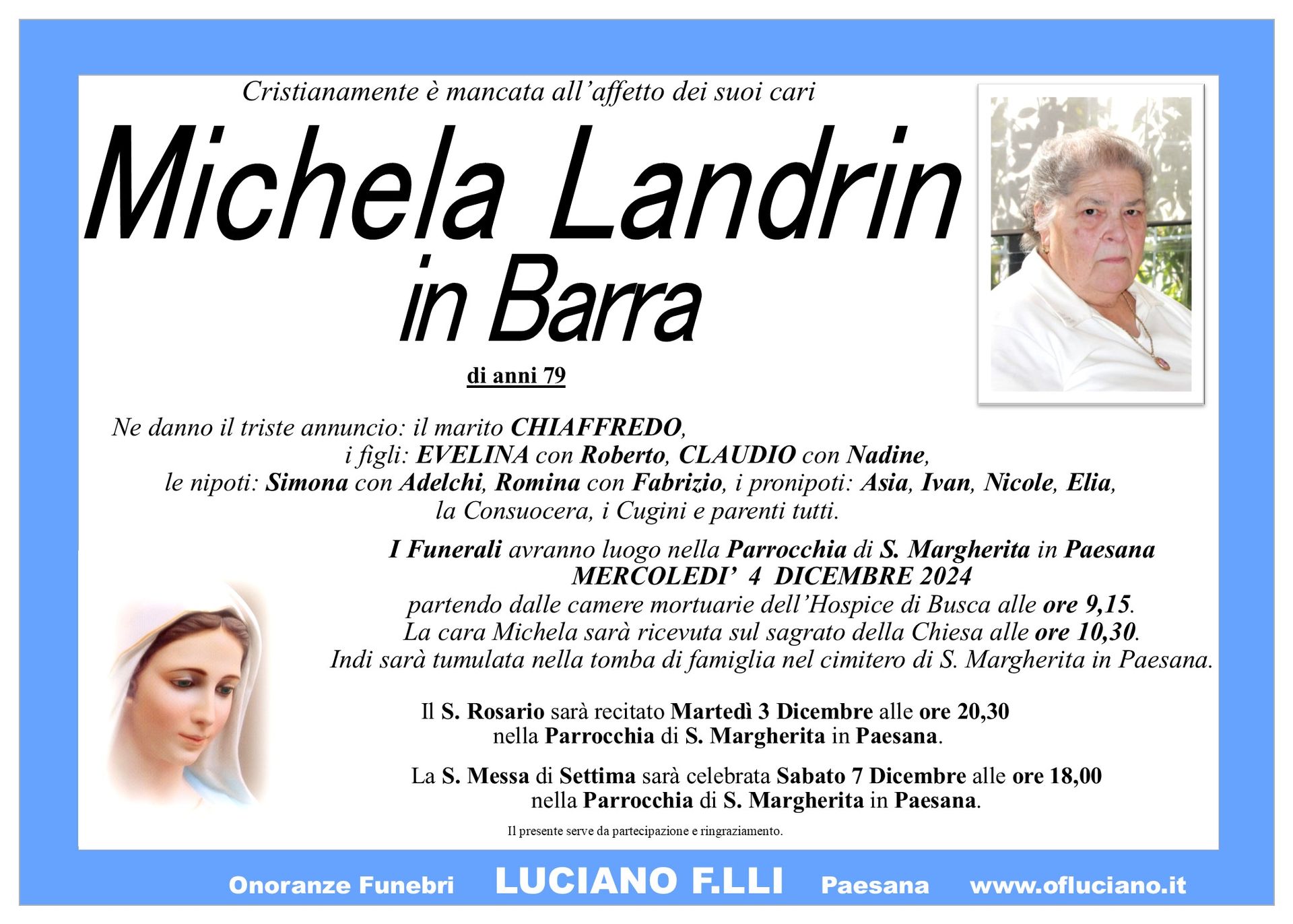 Cristianamente è mancata all'affetto dei suoi cari

Michela Landrin

in Barra

di anni 79

Ne danno il triste annuncio: il marito CHIAFFREDO, i figli: EVELINA con Roberto, CLAUDIO con Nadine, le nipoti: Simona con Adelchi, Romina con Fabrizio, i pronipoti: Asia, Ivan, Nicole, Elia, la Consuocera, i Cugini e parenti tutti.

I Funerali avranno luogo nella Parrocchia di S. Margherita in Paesana
MERCOLEDI' 4 DICEMBRE 2024
partendo dalle camere mortuarie dell'Hospice di Busca alle ore 9,15.
La cara Michela sarà ricevuta sul sagrato della Chiesa alle ore 10,30.
Indi sarà tumulata nella tomba di famiglia nel cimitero di S. Margherita in Paesana.

Il S. Rosario sarà recitato Martedì 3 Dicembre alle ore 20,30
nella Parrocchia di S. Margherita in Paesana.

La S. Messa di Settima sarà celebrata Sabato 7 Dicembre alle ore 18,00
nella Parrocchia di S. Margherita in Paesana.

Il presente serve da partecipazione e ringraziamento.

Onoranze Funebri LUCIANO F.LLI Paesana www.ofluciano.it